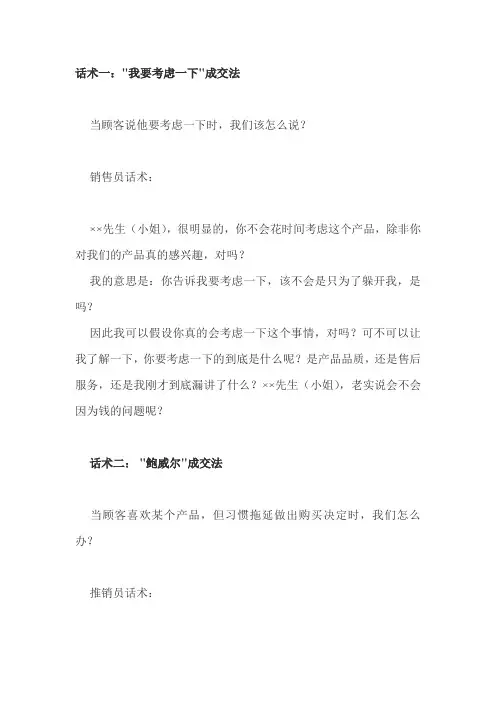 话术一："我要考虑一下"成交法

当顾客说他要考虑一下时，我们该怎么说？

销售员话术：

××先生（小姐），很明显的，你不会花时间考虑这个产品，除非你对我们的产品真的感兴趣，对吗？

我的意思是：你告诉我要考虑一下，该不会是只为了躲开我，是吗？

因此我可以假设你真的会考虑一下这个事情，对吗？可不可以让我了解一下，你要考虑一下的到底是什么呢？是产品品质，还是售后服务，还是我刚才到底漏讲了什么？××先生（小姐），老实说会不会因为钱的问题呢？

话术二："鲍威尔"成交法

当顾客喜欢某个产品，但习惯拖延做出购买决定时，我们怎么办？

推销员话术：